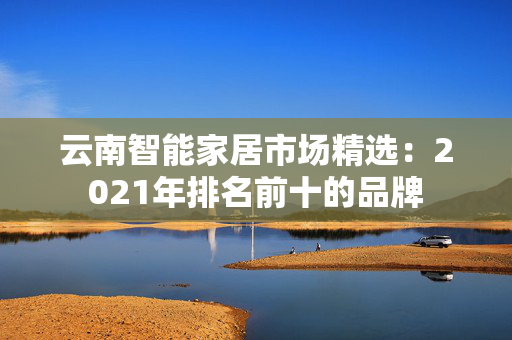 云南智能家居市场精选：2021年排名前十的品牌